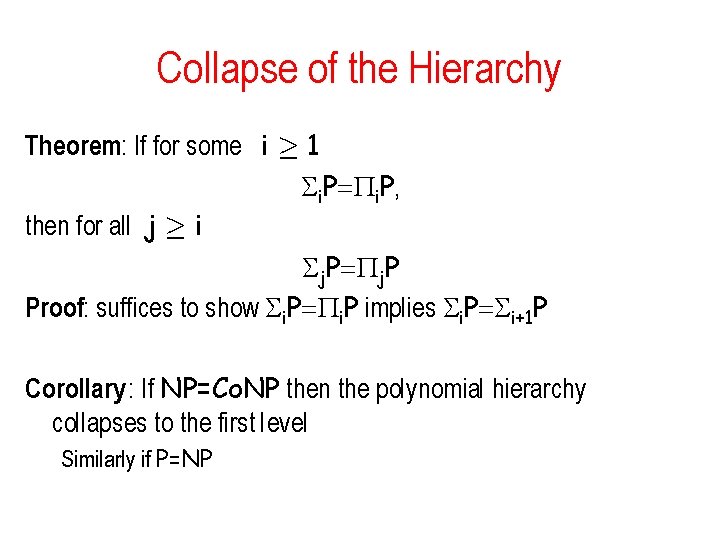 Collapse of the Hierarchy

Theorem: If for some $i \geq 1$

$\Sigma_i P = \Pi_i P$,

then for all $j \geq i$

$\Sigma_j P = \Pi_j P$

Proof: suffices to show $\Sigma_i P = \Pi_i P$ implies $\Sigma_i P = \Sigma_{i+1} P$

Corollary: If NP=CoNP then the polynomial hierarchy collapses to the first level

Similarly if P=NP